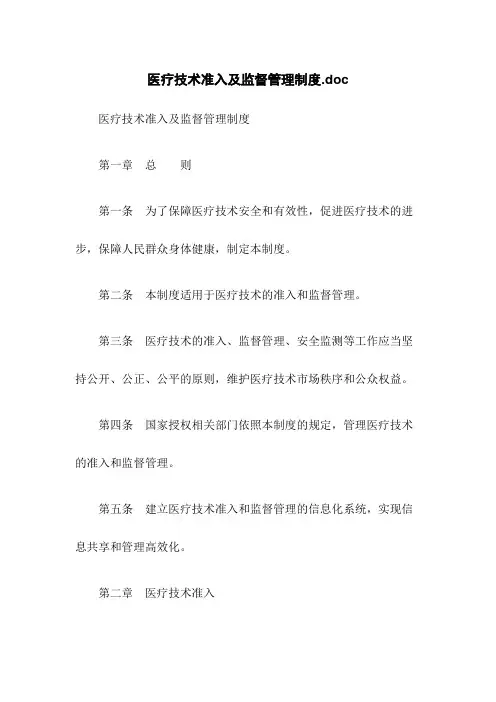 医疗技术准入及监督管理制度.doc

医疗技术准入及监督管理制度

第一章　总　　则

第一条　为了保障医疗技术安全和有效性，促进医疗技术的进步，保障人民群众身体健康，制定本制度。

第二条　本制度适用于医疗技术的准入和监督管理。

第三条　医疗技术的准入、监督管理、安全监测等工作应当坚持公开、公正、公平的原则，维护医疗技术市场秩序和公众权益。

第四条　国家授权相关部门依照本制度的规定，管理医疗技术的准入和监督管理。

第五条　建立医疗技术准入和监督管理的信息化系统，实现信息共享和管理高效化。

第二章　医疗技术准入